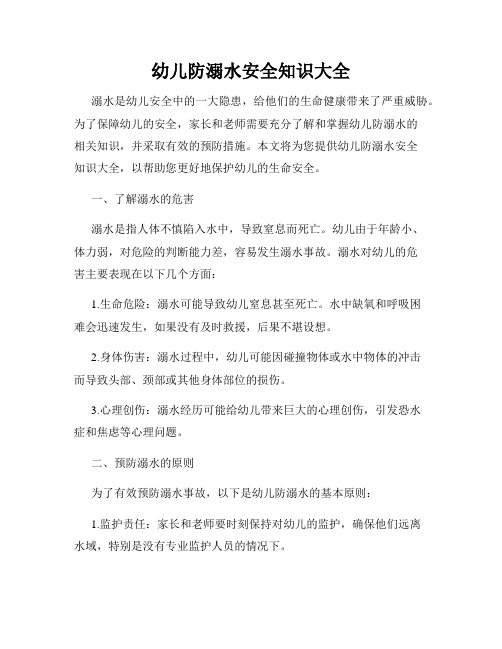 幼儿防溺水安全知识大全

溺水是幼儿安全中的一大隐患，给他们的生命健康带来了严重威胁。为了保障幼儿的安全，家长和老师需要充分了解和掌握幼儿防溺水的相关知识，并采取有效的预防措施。本文将为您提供幼儿防溺水安全知识大全，以帮助您更好地保护幼儿的生命安全。

一、了解溺水的危害

溺水是指人体不慎陷入水中，导致窒息而死亡。幼儿由于年龄小、体力弱，对危险的判断能力差，容易发生溺水事故。溺水对幼儿的危害主要表现在以下几个方面：

1.生命危险：溺水可能导致幼儿窒息甚至死亡。水中缺氧和呼吸困难会迅速发生，如果没有及时救援，后果不堪设想。

2.身体伤害：溺水过程中，幼儿可能因碰撞物体或水中物体的冲击而导致头部、颈部或其他身体部位的损伤。

3.心理创伤：溺水经历可能给幼儿带来巨大的心理创伤，引发恐水症和焦虑等心理问题。

二、预防溺水的原则

为了有效预防溺水事故，以下是幼儿防溺水的基本原则：

1.监护责任：家长和老师要时刻保持对幼儿的监护，确保他们远离水域，特别是没有专业监护人员的情况下。